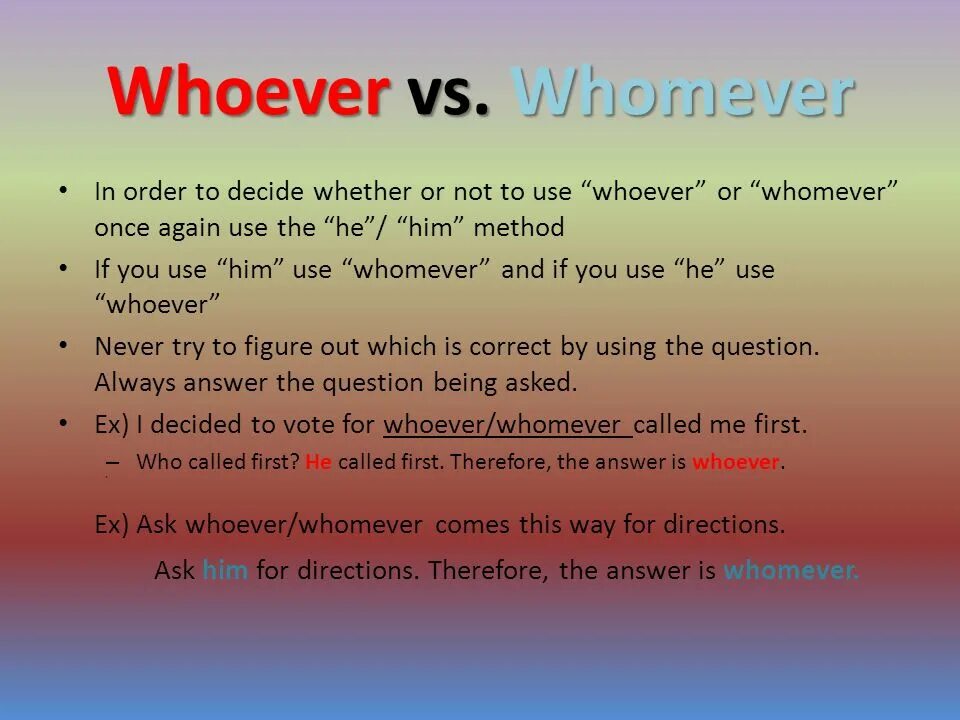 Whoever vs. Whomever

• In order to decide whether or not to use “whoever” or “whomever” once again use the “he”/ “him” method

• If you use “him” use “whomever” and if you use “he” use “whoever”

• Never try to figure out which is correct by using the question. Always answer the question being asked.

• Ex) I decided to vote for whoever/whomever called me first.

– Who called first? He called first. Therefore, the answer is whoever.

Ex) Ask whoever/whomever comes this way for directions.

Ask him for directions. Therefore, the answer is whomever.